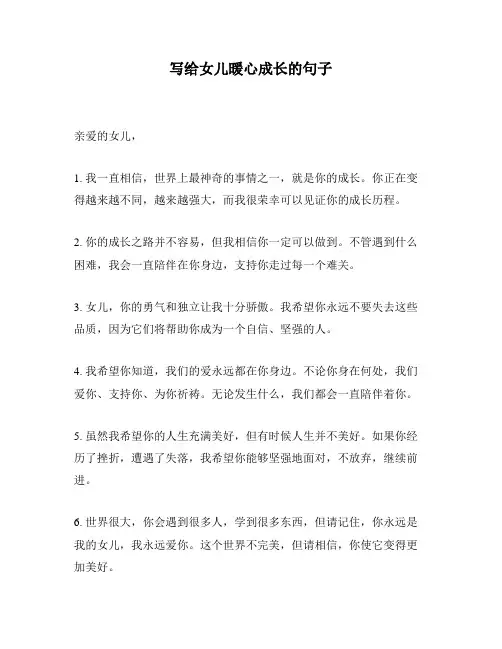 写给女儿暖心成长的句子

亲爱的女儿，

1. 我一直相信，世界上最神奇的事情之一，就是你的成长。你正在变得越来越不同，越来越强大，而我很荣幸可以见证你的成长历程。

2. 你的成长之路并不容易，但我相信你一定可以做到。不管遇到什么困难，我会一直陪伴在你身边，支持你走过每一个难关。

3. 女儿，你的勇气和独立让我十分骄傲。我希望你永远不要失去这些品质，因为它们将帮助你成为一个自信、坚强的人。

4. 我希望你知道，我们的爱永远都在你身边。不论你身在何处，我们爱你、支持你、为你祈祷。无论发生什么，我们都会一直陪伴着你。

5. 虽然我希望你的人生充满美好，但有时候人生并不美好。如果你经历了挫折，遭遇了失落，我希望你能够坚强地面对，不放弃，继续前进。

6. 世界很大，你会遇到很多人，学到很多东西，但请记住，你永远是我的女儿，我永远爱你。这个世界不完美，但请相信，你使它变得更加美好。